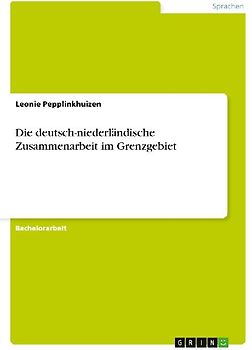 Sprachen

Leonie Pepplinkhuizen

Die deutsch-niederländische Zusammenarbeit im Grenzgebiet

Bachelorarbeit

GRIN